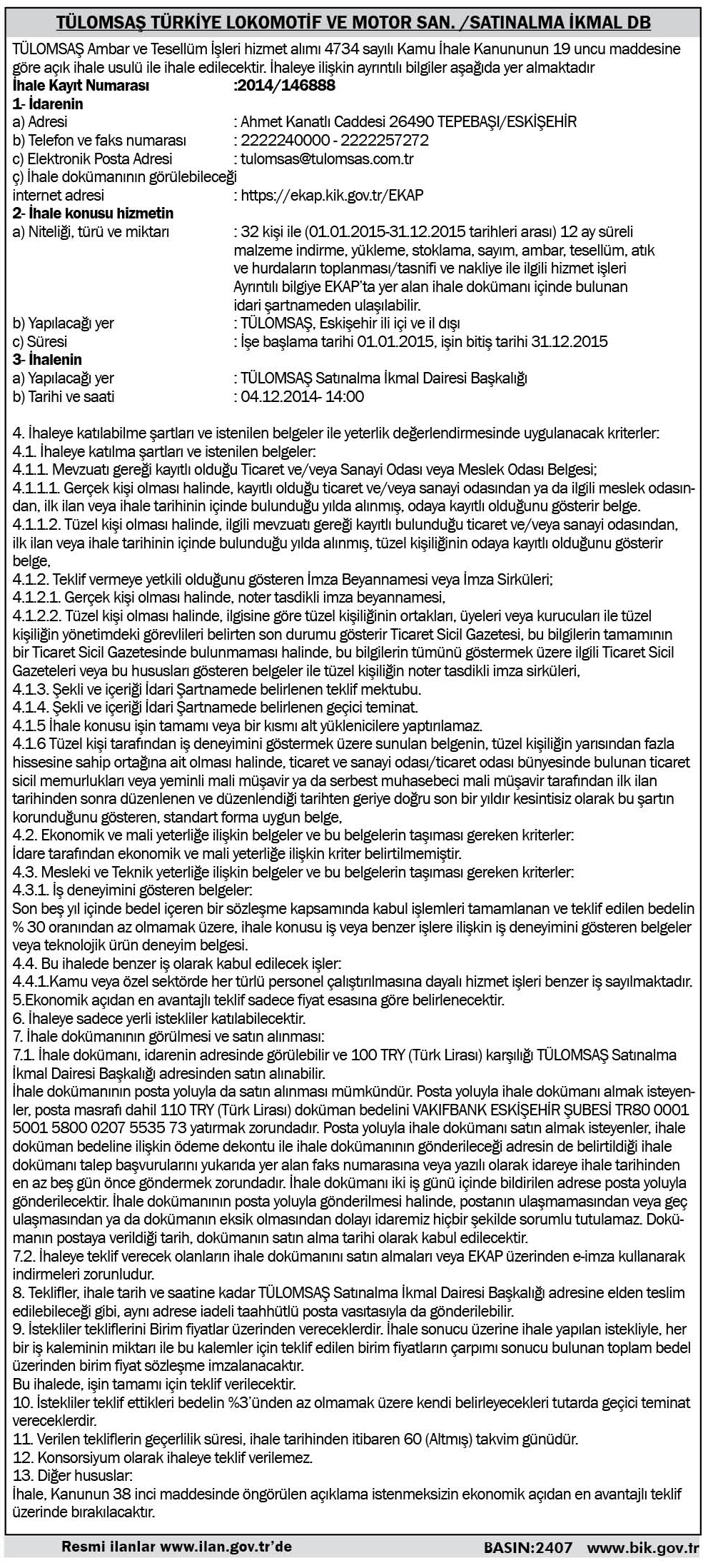 TÜLOMSAŞ TÜRKİYE LOKOMOTİF VE MOTOR SAN. /SATINALMA İKMAL DB

TÜLOMSAŞ Ambar ve Tesellüm İşleri hizmet alımı 4734 sayılı Kamu İhale Kanununun 19 uncu maddesine göre açık ihale usulü ile ihale edilecektir. İhaleye ilişkin ayrıntılı bilgiler aşağıda yer almaktadır

İhale Kayıt Numarası :2014/146888
1- İdarenin
a) Adresi : Ahmet Kanatlı Caddesi 26490 TEPEBAŞI/ESKİŞEHİR
b) Telefon ve faks numarası : 2222240000 - 2222257272
c) Elektronik Posta Adresi : tulomsas@tulomsas.com.tr
ç) İhale dokümanının görülebileceği internet adresi : https://ekap.kik.gov.tr/EKAP
2- İhale konusu hizmetin
a) Niteliği, türü ve miktarı : 32 kişi ile (01.01.2015-31.12.2015 tarihleri arası) 12 ay süreli malzeme indirme, yükleme, stoklama, sayım, ambar, tesellüm, atık ve hurdaların toplanması/tasnifi ve nakliye ile ilgili hizmet işleri Ayrıntılı bilgiye EKAP'ta yer alan ihale dokümanı içinde bulunan idari şartnameden ulaşılabilir.
b) Yapılacağı yer : TÜLOMSAŞ, Eskişehir ili içi ve il dışı
c) Süresi : İşe başlama tarihi 01.01.2015, işin bitiş tarihi 31.12.2015
3- İhalenin
a) Yapılacağı yer : TÜLOMSAŞ Satınalma İkmal Dairesi Başkalığı
b) Tarihi ve saati : 04.12.2014- 14:00

4. İhaleye katılabilme şartları ve istenilen belgeler ile yeterlik değerlendirmesinde uygulanacak kriterler:
4.1. İhaleye katılma şartları ve istenilen belgeler:
4.1.1. Mevzuatı gereği kayıtlı olduğu Ticaret ve/veya Sanayi Odası veya Meslek Odası Belgesi;
4.1.1.1. Gerçek kişi olması halinde, kayıtlı olduğu ticaret ve/veya sanayi odasından ya da ilgili meslek odasından, ilk ilan veya ihale tarihinin içinde bulunduğu yılda alınmış, odaya kayıtlı olduğunu gösterir belge.
4.1.1.2. Tüzel kişi olması halinde, ilgili mevzuatı gereği kayıtlı bulunduğu ticaret ve/veya sanayi odasından, ilk ilan veya ihale tarihinin içinde bulunduğu yılda alınmış, tüzel kişiliğinin odaya kayıtlı olduğunu gösterir belge,
4.1.2. Teklif vermeye yetkili olduğunu gösteren İmza Beyannamesi veya İmza Sirküleri;
4.1.2.1. Gerçek kişi olması halinde, noter tasdikli imza beyannamesi,
4.1.2.2. Tüzel kişi olması halinde, ilgisine göre tüzel kişiliğinin ortakları, üyeleri veya kurucuları ile tüzel kişiliğin yönetimdeki görevlileri belirten son durumu gösterir Ticaret Sicil Gazetesi, bu bilgilerin tamamının bir Ticaret Sicil Gazetesinde bulunmaması halinde, bu bilgilerin tümünü göstermek üzere ilgili Ticaret Sicil Gazeteleri veya bu hususları gösteren belgeler ile tüzel kişiliğin noter tasdikli imza sirküleri,
4.1.3. Şekli ve içeriği İdari Şartnamede belirlenen teklif mektubu.
4.1.4. Şekli ve içeriği İdari Şartnamede belirlenen geçici teminat.
4.1.5 İhale konusu işin tamamı veya bir kısmı alt yüklenicilere yaptırılamaz.
4.1.6 Tüzel kişi tarafından iş deneyimini göstermek üzere sunulan belgenin, tüzel kişiliğin yarısından fazla hissesine sahip ortağına ait olması halinde, ticaret ve sanayi odası/ticaret odası bünyesinde bulunan ticaret sicil memurlukları veya yeminli mali müşavir ya da serbest muhasebeci mali müşavir tarafından ilk ilan tarihinden sonra düzenlenen ve düzenlendiği tarihten geriye doğru son bir yıldır kesintisiz olarak bu şartın korunduğunu gösteren, standart forma uygun belge,
4.2. Ekonomik ve mali yeterliğe ilişkin belgeler ve bu belgelerin taşıması gereken kriterler:
İdare tarafından ekonomik ve mali yeterliğe ilişkin kriter belirtilmemiştir.
4.3. Mesleki ve Teknik yeterliğe ilişkin belgeler ve bu belgelerin taşıması gereken kriterler:
4.3.1. İş deneyimini gösteren belgeler:
Son beş yıl içinde bedel içeren bir sözleşme kapsamında kabul işlemleri tamamlanan ve teklif edilen bedelin % 30 oranından az olmamak üzere, ihale konusu iş veya benzer işlere ilişkin iş deneyimini gösteren belgeler veya teknolojik ürün deneyim belgesi.
4.4. Bu ihalede benzer iş olarak kabul edilecek işler:
4.4.1.Kamu veya özel sektörde her türlü personel çalıştırılmasına dayalı hizmet işleri benzer iş sayılmaktadır.
5.Ekonomik açıdan en avantajlı teklif sadece fiyat esasına göre belirlenecektir.
6. İhaleye sadece yerli istekliler katılabilecektir.
7. İhale dokümanının görülmesi ve satın alınması:
7.1. İhale dokümanı, idarenin adresinde görülebilir ve 100 TRY (Türk Lirası) karşılığı TÜLOMSAŞ Satınalma İkmal Dairesi Başkalığı adresinden satın alınabilir.
İhale dokümanının posta yoluyla da satın alınması mümkündür. Posta yoluyla ihale dokümanı almak isteyenler, posta masrafı dahil 110 TRY (Türk Lirası) doküman bedelini VAKIFBANK ESKİŞEHİR ŞUBESİ TR80 0001 5001 5800 0207 5535 73 yatırmak zorundadır. Posta yoluyla ihale dokümanı satın almak isteyenler, ihale doküman bedeline ilişkin ödeme dekontu ile ihale dokümanının gönderileceği adresin de belirtildiği ihale dokümanı talep başvurularını yukarıda yer alan faks numarasına veya yazılı olarak idareye ihale tarihinden en az beş gün önce göndermek zorundadır. İhale dokümanı iki iş günü içinde bildirilen adrese posta yoluyla gönderilecektir. İhale dokümanının posta yoluyla gönderilmesi halinde, postanın ulaşmamasından veya geç ulaşmasından ya da dokümanın eksik olmasından dolayı idaremiz hiçbir şekilde sorumlu tutulamaz. Dokümanın postaya verildiği tarih, dokümanın satın alma tarihi olarak kabul edilecektir.
7.2. İhaleye teklif verecek olanların ihale dokümanını satın almaları veya EKAP üzerinden e-imza kullanarak indirmeleri zorunludur.
8. Teklifler, ihale tarih ve saatine kadar TÜLOMSAŞ Satınalma İkmal Dairesi Başkalığı adresine elden teslim edilebileceği gibi, aynı adrese iadeli taahhütlü posta vasıtasıyla da gönderilebilir.
9. İstekliler tekliflerini Birim fiyatlar üzerinden vereceklerdir. İhale sonucu üzerine ihale yapılan istekliyle, her bir iş kaleminin miktarı ile bu kalemler için teklif edilen birim fiyatların çarpımı sonucu bulunan toplam bedel üzerinden birim fiyat sözleşme imzalanacaktır.
Bu ihalede, işin tamamı için teklif verilecektir.
10. İstekliler teklif ettikleri bedelin %3'ünden az olmamak üzere kendi belirleyecekleri tutarda geçici teminat vereceklerdir.
11. Verilen tekliflerin geçerlilik süresi, ihale tarihinden itibaren 60 (Altmış) takvim günüdür.
12. Konsorsiyum olarak ihaleye teklif verilemez.
13. Diğer hususlar:
İhale, Kanunun 38 inci maddesinde öngörülen açıklama istenmeksizin ekonomik açıdan en avantajlı teklif üzerinde bırakılacaktır.

Resmi ilanlar www.ilan.gov.tr'de BASIN:2407 www.bik.gov.tr